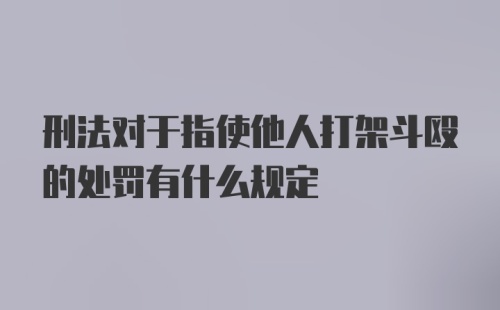 刑法对于指使他人打架斗殴的处罚有什么规定